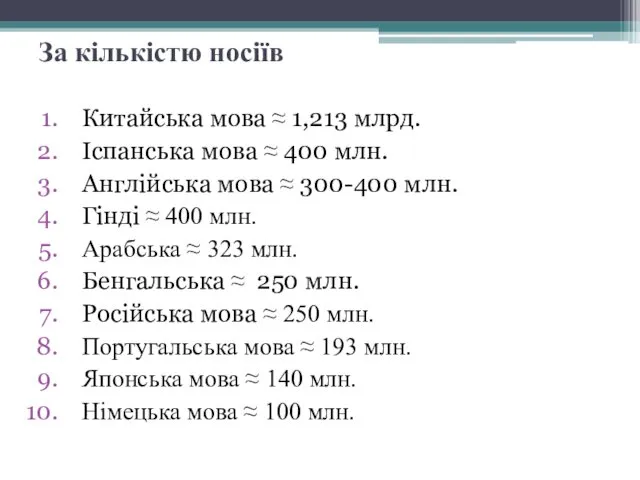 За кількістю носіїв

1. Китайська мова ≈ 1,213 млрд.
2. Іспанська мова ≈ 400 млн.
3. Англійська мова ≈ 300-400 млн.
4. Гінді ≈ 400 млн.
5. Арабська ≈ 323 млн.
6. Бенгальська ≈ 250 млн.
7. Російська мова ≈ 250 млн.
8. Португальська мова ≈ 193 млн.
9. Японська мова ≈ 140 млн.
10. Німецька мова ≈ 100 млн.